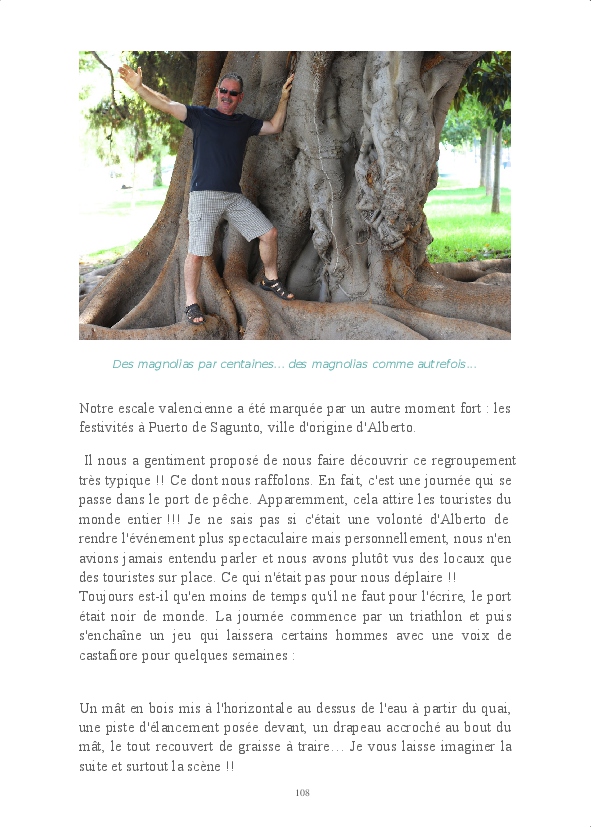 Des magnolias par centaines… des magnolias comme autrefois…

Notre escale valencienne a été marquée par un autre moment fort : les festivités à Puerto de Sagunto, ville d'origine d'Alberto.

Il nous a gentiment proposé de nous faire découvrir ce regroupement très typique !! Ce dont nous raffolons. En fait, c'est une journée qui se passe dans le port de pêche. Apparemment, cela attire les touristes du monde entier !!! Je ne sais pas si c'était une volonté d'Alberto de rendre l'événement plus spectaculaire mais personnellement, nous n'en avions jamais entendu parler et nous avons plutôt vus des locaux que des touristes sur place. Ce qui n'était pas pour nous déplaire !!
Toujours est-il qu'en moins de temps qu'il ne faut pour l'écrire, le port était noir de monde. La journée commence par un triathlon et puis s'enchaîne un jeu qui laissera certains hommes avec une voix de castafiore pour quelques semaines :

Un mât en bois mis à l'horizontale au dessus de l'eau à partir du quai, une piste d'élancement posée devant, un drapeau accroché au bout du mât, le tout recouvert de graisse à traire… Je vous laisse imaginer la suite et surtout la scène !!

108